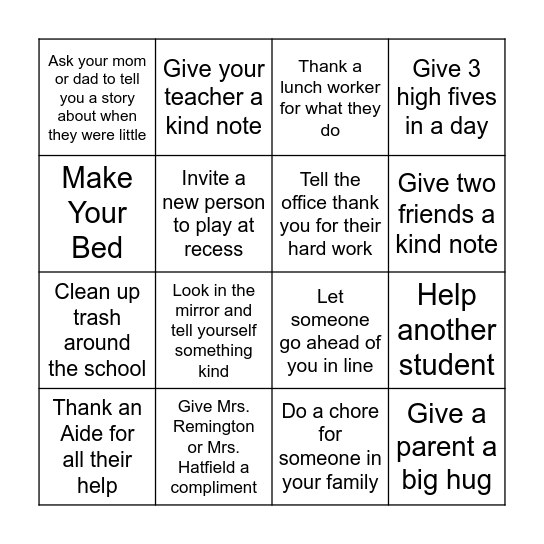 | | | | |
|---|---|---|---|
| Ask your mom or dad to tell you a story about when they were little | Give your teacher a kind note | Thank a lunch worker for what they do | Give 3 high fives in a day |
| Make Your Bed | Invite a new person to play at recess | Tell the office thank you for their hard work | Give two friends a kind note |
| Clean up trash around the school | Look in the mirror and tell yourself something kind | Let someone go ahead of you in line | Help another student |
| Thank an Aide for all their help | Give Mrs. Remington or Mrs. Hatfield a compliment | Do a chore for someone in your family | Give a parent a big hug |